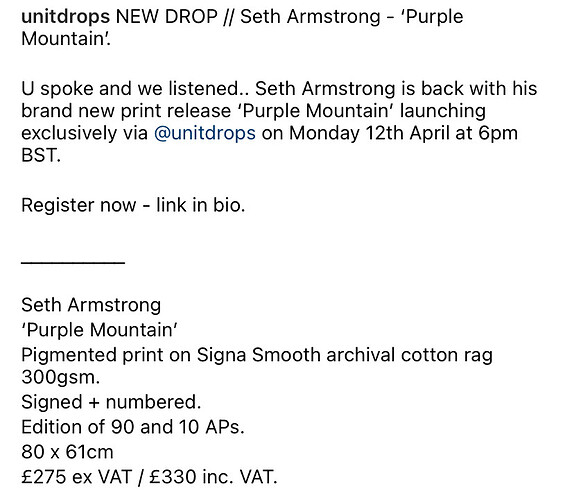 unitdrops NEW DROP // Seth Armstrong - 'Purple Mountain'.

U spoke and we listened.. Seth Armstrong is back with his brand new print release 'Purple Mountain' launching exclusively via @unitdrops on Monday 12th April at 6pm BST.

Register now - link in bio.

__________

Seth Armstrong
'Purple Mountain'
Pigmented print on Signa Smooth archival cotton rag 300gsm.
Signed + numbered.
Edition of 90 and 10 APs.
80 x 61cm
£275 ex VAT / £330 inc. VAT.